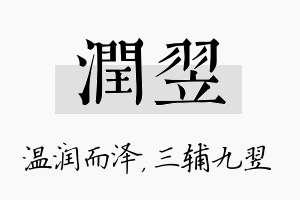 潤翌

温润而泽，三辅九翌